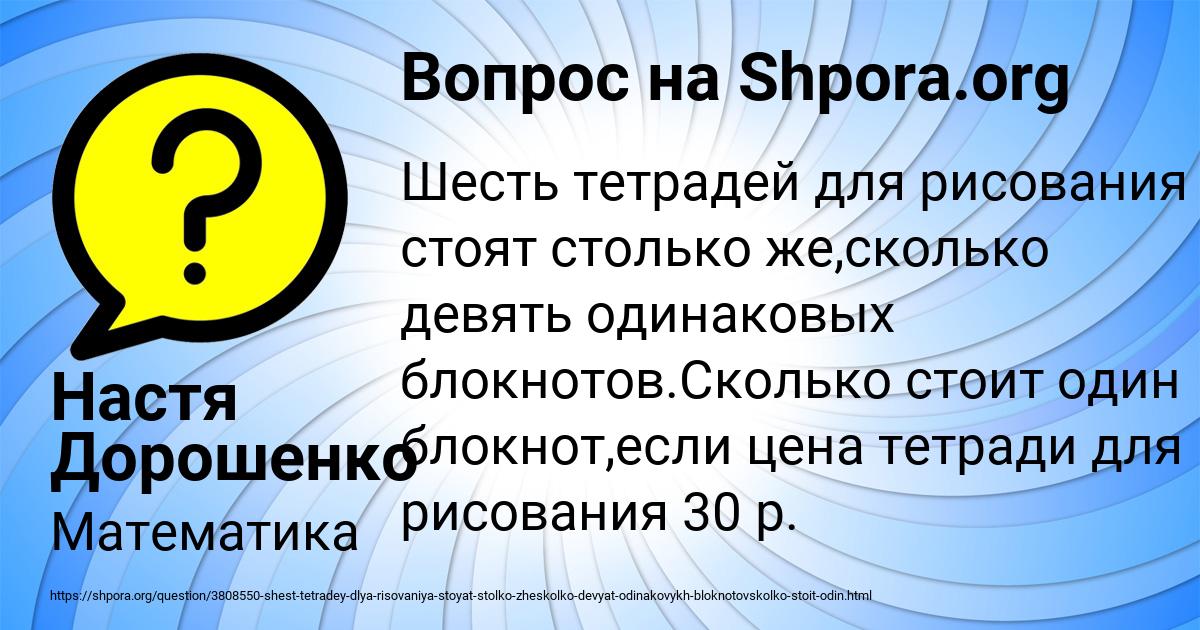 Вопрос на Shpora.org

Шесть тетрадей для рисования стоят столько же,сколько девять одинаковых блокнотов.Сколько стоит один блокнот,если цена тетради для рисования 30 р.

Настя Дорошенко

Математика

https://shpora.org/question/3808550-shest-tetradey-dlya-risovaniya-stoyat-stolko-zheskolko-devyat-odinakovykh-bloknotovskolko-stoit-odin.html